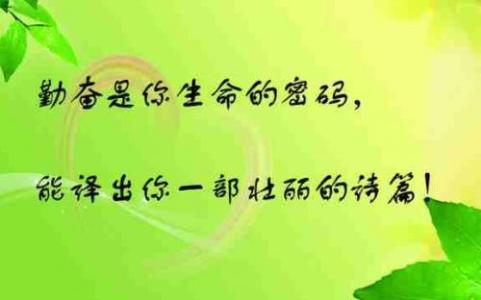 勤奋是你生命的密码，

能译出你一部壮丽的诗篇！